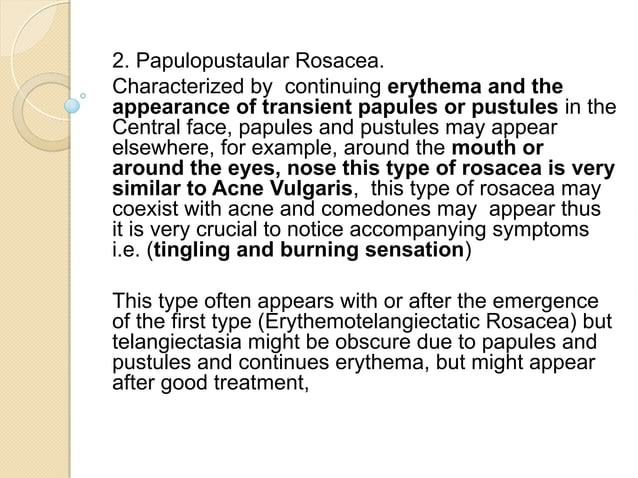 2. Papulopustaular Rosacea.

Characterized by continuing erythema and the appearance of transient papules or pustules in the Central face, papules and pustules may appear elsewhere, for example, around the mouth or around the eyes, nose this type of rosacea is very similar to Acne Vulgaris, this type of rosacea may coexist with acne and comedones may appear thus it is very crucial to notice accompanying symptoms i.e. (tingling and burning sensation)

This type often appears with or after the emergence of the first type (Erythemotelangiectatic Rosacea) but telangiectasia might be obscure due to papules and pustules and continues erythema, but might appear after good treatment,